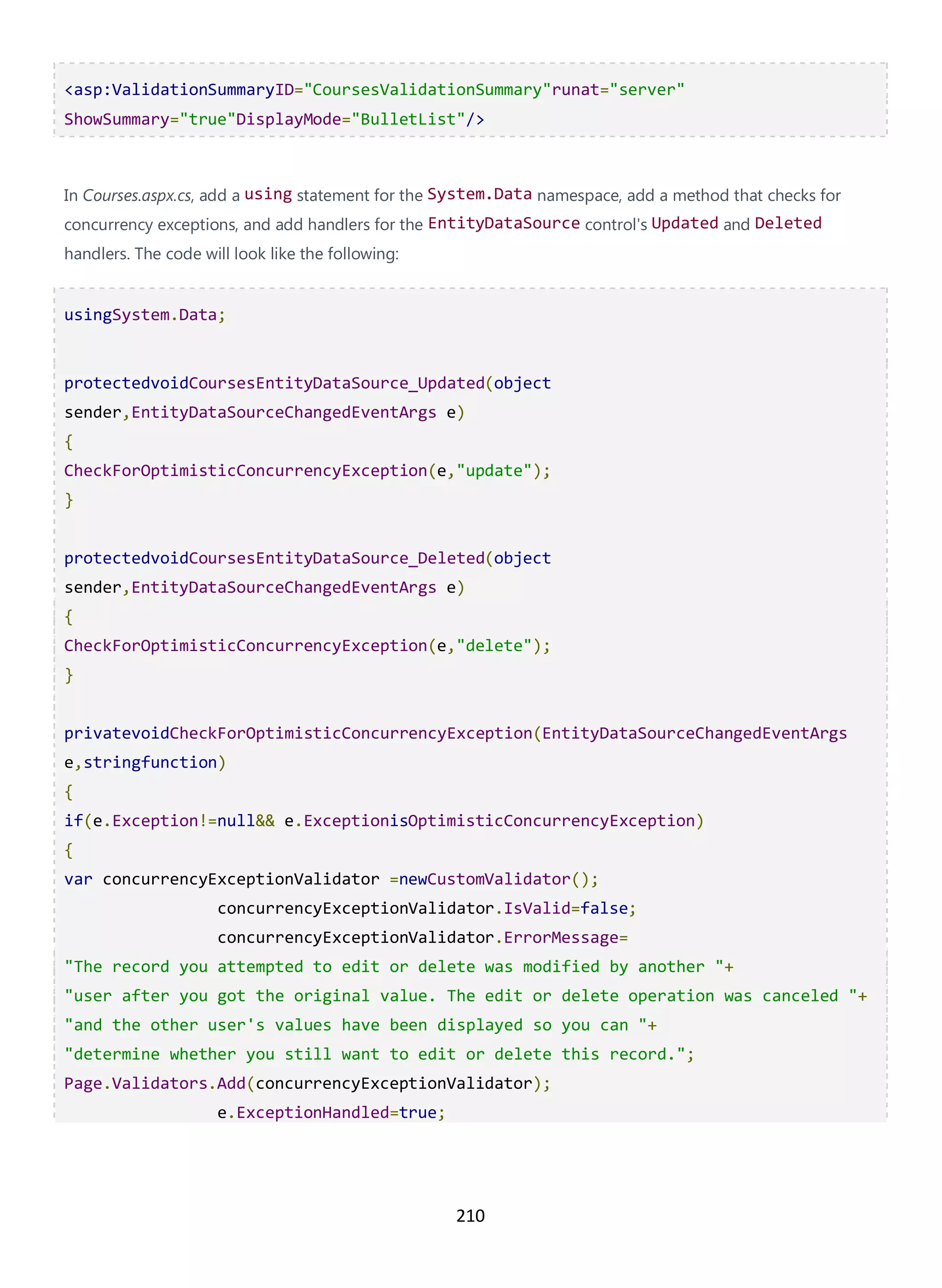 <asp:ValidationSummaryID="CoursesValidationSummary"runat="server"
ShowSummary="true"DisplayMode="BulletList"/>

In Courses.aspx.cs, add a using statement for the System.Data namespace, add a method that checks for concurrency exceptions, and add handlers for the EntityDataSource control's Updated and Deleted handlers. The code will look like the following:

usingSystem.Data;

protectedvoidCoursesEntityDataSource_Updated(object
sender,EntityDataSourceChangedEventArgs e)
{
CheckForOptimisticConcurrencyException(e,"update");
}

protectedvoidCoursesEntityDataSource_Deleted(object
sender,EntityDataSourceChangedEventArgs e)
{
CheckForOptimisticConcurrencyException(e,"delete");
}

privatevoidCheckForOptimisticConcurrencyException(EntityDataSourceChangedEventArgs
e,stringfunction)
{
if(e.Exception!=null&& e.ExceptionisOptimisticConcurrencyException)
{
var concurrencyExceptionValidator =newCustomValidator();
concurrencyExceptionValidator.IsValid=false;
concurrencyExceptionValidator.ErrorMessage=
"The record you attempted to edit or delete was modified by another "+
"user after you got the original value. The edit or delete operation was canceled "+
"and the other user's values have been displayed so you can "+
"determine whether you still want to edit or delete this record.";
Page.Validators.Add(concurrencyExceptionValidator);
e.ExceptionHandled=true;

210